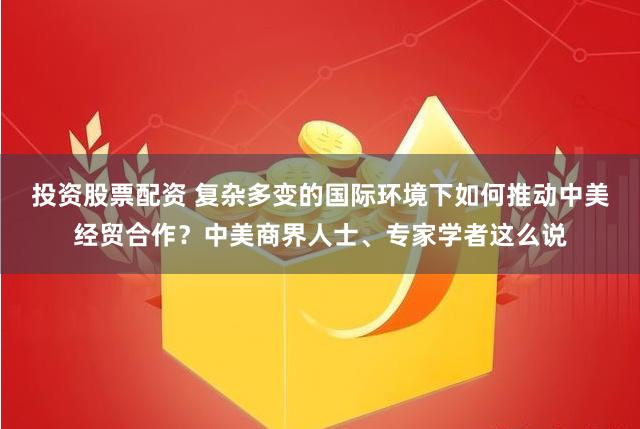 投资股票配资 复杂多变的国际环境下如何推动中美经贸合作？中美商界人士、专家学者这么说